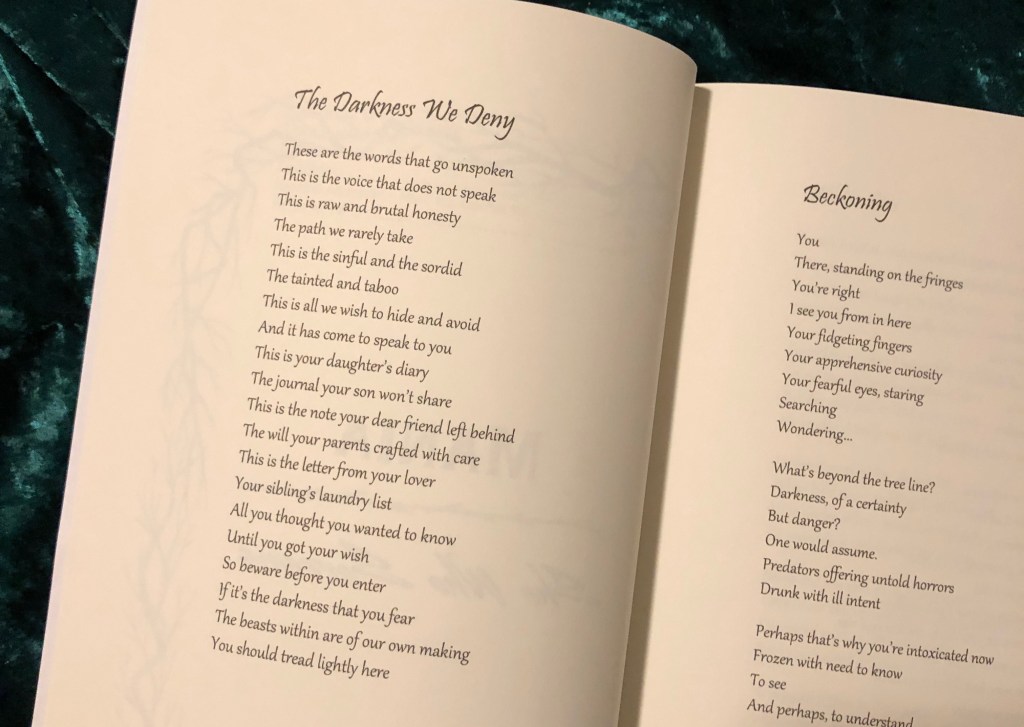 The Darkness We Deny

These are the words that go unspoken
This is the voice that does not speak
This is raw and brutal honesty
The path we rarely take
This is the sinful and the sordid
The tainted and taboo
This is all we wish to hide and avoid
And it has come to speak to you
This is your daughter's diary
The journal your son won't share
This is the note your dear friend left behind
The will your parents crafted with care
This is the letter from your lover
Your sibling's laundry list
All you thought you wanted to know
Until you got your wish
So beware before you enter
If it's the darkness that you fear
The beasts within are of our own making
You should tread lightly here

Beckoning

You
There, standing on the fringes
You're right
I see you from in here
Your fidgeting fingers
Your apprehensive curiosity
Your fearful eyes, staring
Searching
Wondering...

What's beyond the tree line?
Darkness, of a certainty
But danger?
One would assume.
Predators offering untold horrors
Drunk with ill intent

Perhaps that's why you're intoxicated now
Frozen with need to know
To see
And perhaps, to understand